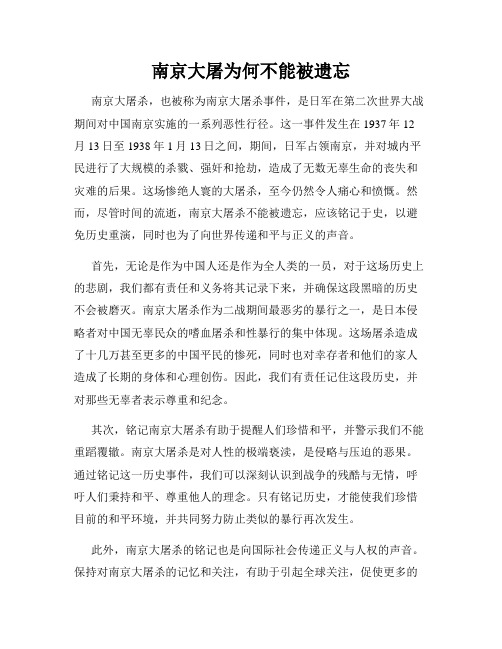 南京大屠为何不能被遗忘

南京大屠杀，也被称为南京大屠杀事件，是日军在第二次世界大战期间对中国南京实施的一系列恶性行径。这一事件发生在 1937 年 12 月 13 日至 1938 年 1 月 13 日之间，期间，日军占领南京，并对城内平民进行了大规模的杀戮、强奸和抢劫，造成了无数无辜生命的丧失和灾难的后果。这场惨绝人寰的大屠杀，至今仍然令人痛心和愤慨。然而，尽管时间的流逝，南京大屠杀不能被遗忘，应该铭记于史，以避免历史重演，同时也为了向世界传递和平与正义的声音。

首先，无论是作为中国人还是作为全人类的一员，对于这场历史上的悲剧，我们都有责任和义务将其记录下来，并确保这段黑暗的历史不会被磨灭。南京大屠杀作为二战期间最恶劣的暴行之一，是日本侵略者对中国无辜民众的嗜血屠杀和性暴行的集中体现。这场屠杀造成了十几万甚至更多的中国平民的惨死，同时也对幸存者和他们的家人造成了长期的身体和心理创伤。因此，我们有责任记住这段历史，并对那些无辜者表示尊重和纪念。

其次，铭记南京大屠杀有助于提醒人们珍惜和平，并警示我们不能重蹈覆辙。南京大屠杀是对人性的极端亵渎，是侵略与压迫的恶果。通过铭记这一历史事件，我们可以深刻认识到战争的残酷与无情，呼吁人们秉持和平、尊重他人的理念。只有铭记历史，才能使我们珍惜目前的和平环境，并共同努力防止类似的暴行再次发生。

此外，南京大屠杀的铭记也是向国际社会传递正义与人权的声音。保持对南京大屠杀的记忆和关注，有助于引起全球关注，促使更多的